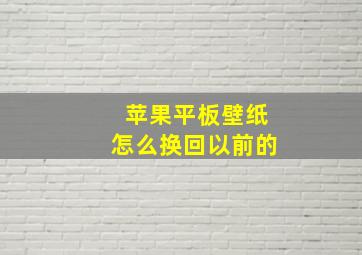 苹果平板壁纸
怎么换回以前的